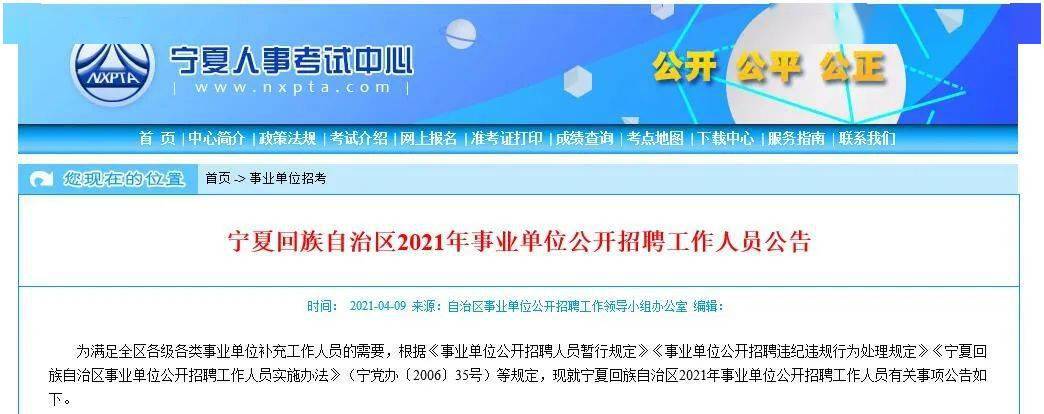 NXPTA
宁夏人事考试中心
| www.nxpta.com |
公开 公平 公正

首 页 | 中心简介 | 政策法规 | 考试介绍 | 网上报名 | 准考证打印 | 成绩查询 | 考点地图 | 下载中心 | 服务指南 | 联系我们

您现在的位置 首页 > 事业单位招考

宁夏回族自治区2021年事业单位公开招聘工作人员公告

时间： 2021-04-09 来源：自治区事业单位公开招聘工作领导小组办公室 编辑：

为满足全区各级各类事业单位补充工作人员的需要，根据《事业单位公开招聘人员暂行规定》《事业单位公开招聘违纪违规行为处理规定》《宁夏回族自治区事业单位公开招聘工作人员实施办法》（宁党办〔2006〕35号）等规定，现就宁夏回族自治区2021年事业单位公开招聘工作人员有关事项公告如下。